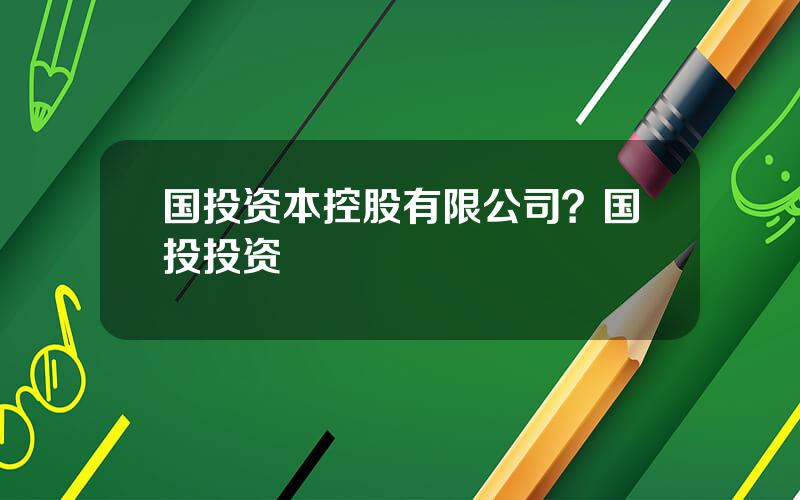 国投资本控股有限公司？国投投资